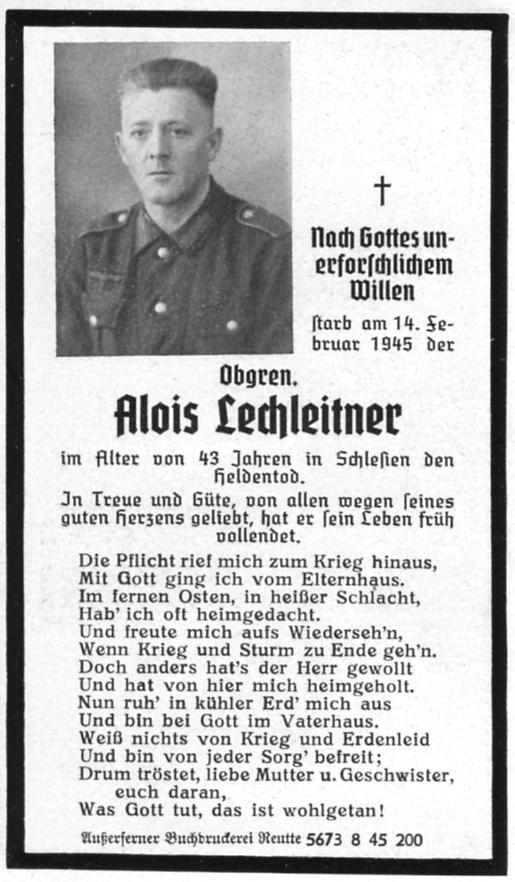 †

Nach Gottes unerforschlichem Willen

starb am 14. Februar 1945 der

Obgren.

Alois Lechleitner

im Alter von 43 Jahren in Schlesien den Heldentod.

In Treue und Güte, von allen wegen seines guten Herzens geliebt, hat er sein Leben früh vollendet.

Die Pflicht rief mich zum Krieg hinaus,
Mit Gott ging ich vom Elternhaus.
Im fernen Osten, in heißer Schlacht,
Hab' ich oft heimgedacht.
Und freute mich aufs Wiederseh'n,
Wenn Krieg und Sturm zu Ende geh'n.
Doch anders hat's der Herr gewollt
Und hat von hier mich heimgeholt.
Nun ruh' in kühler Erd' mich aus
Und bin bei Gott im Vaterhaus.
Weiß nichts von Krieg und Erdenleid
Und bin von jeder Sorg' befreit;
Drum tröstet, liebe Mutter u. Geschwister, euch daran,
Was Gott tut, das ist wohlgetan!

Außerferner Buchdruckerei Reutte 5673 8 45 200